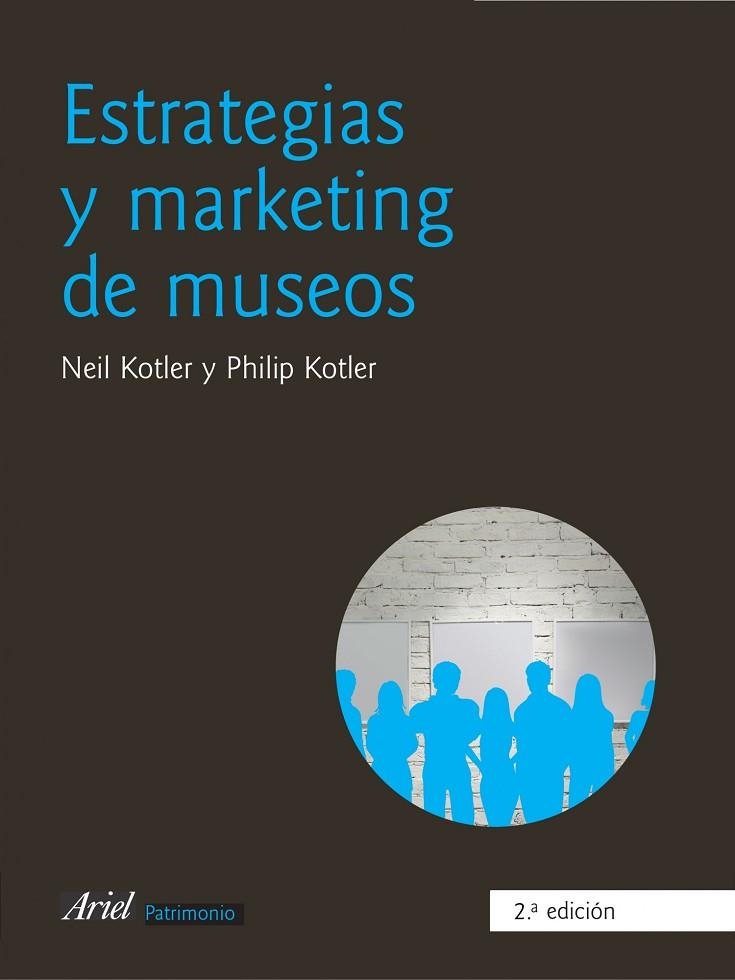 Estrategias y marketing de museos

Neil Kotler y Philip Kotler

Ariel Patrimonio

2.ª edición